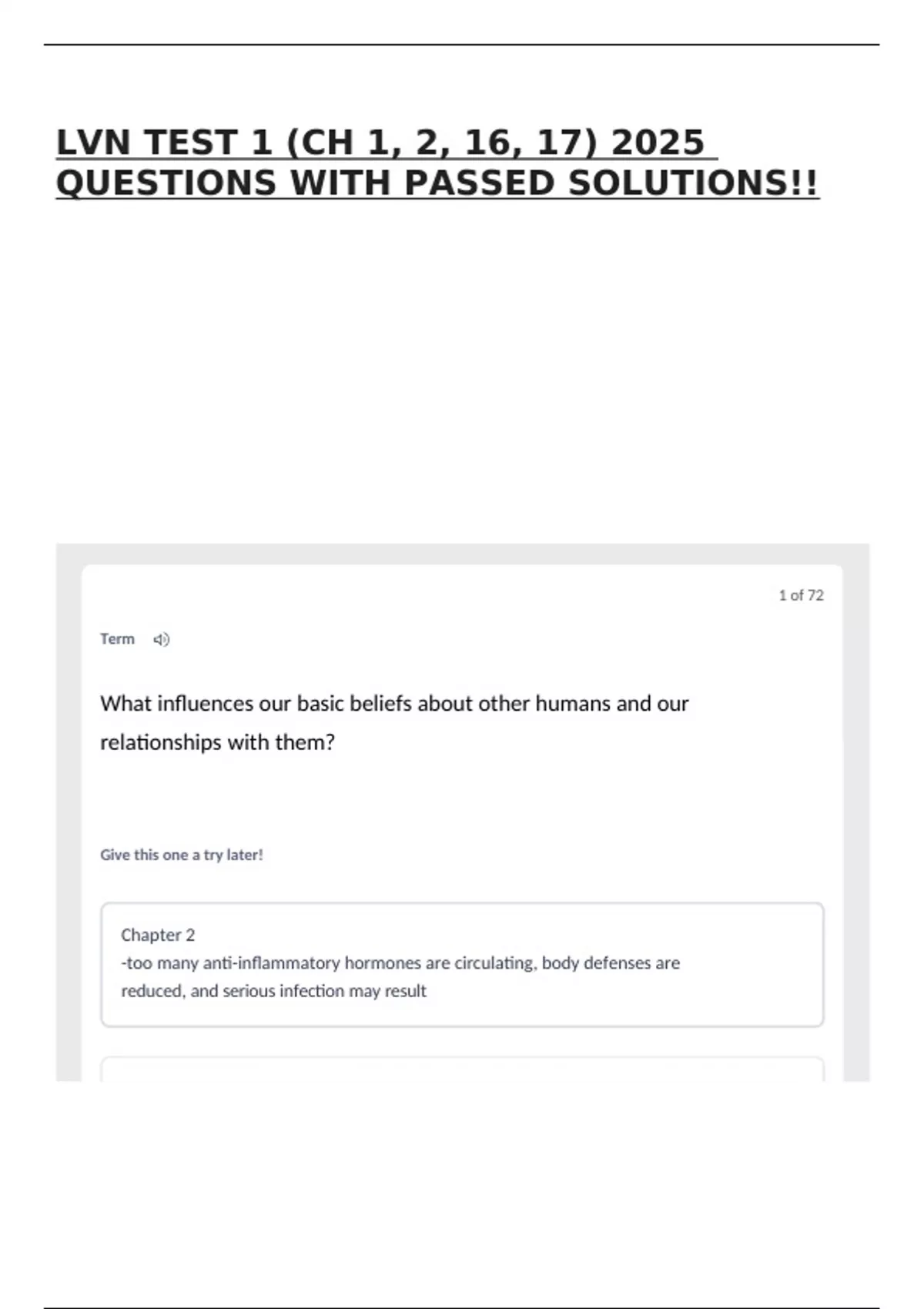 LVN TEST 1 (CH 1, 2, 16, 17) 2025 QUESTIONS WITH PASSED SOLUTIONS!!

1 of 72

Term

What influences our basic beliefs about other humans and our relationships with them?

Give this one a try later!

Chapter 2
-too many anti-inflammatory hormones are circulating, body defenses are reduced, and serious infection may result